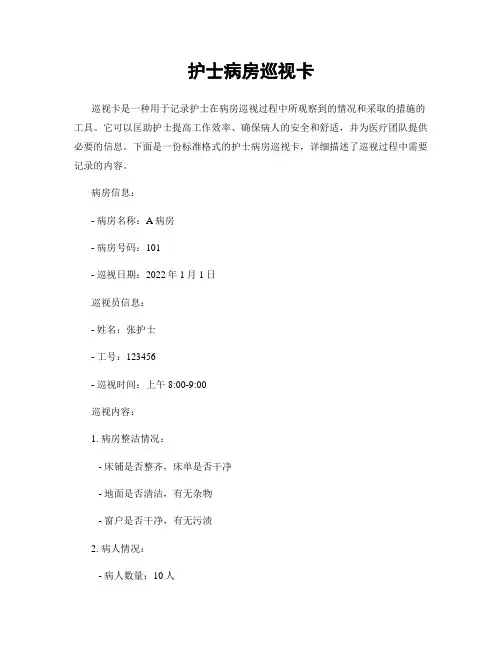 护士病房巡视卡

巡视卡是一种用于记录护士在病房巡视过程中所观察到的情况和采取的措施的工具。它可以匡助护士提高工作效率、确保病人的安全和舒适，并为医疗团队提供必要的信息。下面是一份标准格式的护士病房巡视卡，详细描述了巡视过程中需要记录的内容。

病房信息：

- 病房名称：A 病房

- 病房号码：101

- 巡视日期：2022 年 1 月 1 日

巡视员信息：

- 姓名：张护士

- 工号：123456

- 巡视时间：上午 8:00-9:00

巡视内容：

1. 病房整洁情况：

- 床铺是否整齐，床单是否干净

- 地面是否清洁，有无杂物

- 窗户是否干净，有无污渍

2. 病人情况：

- 病人数量：10 人